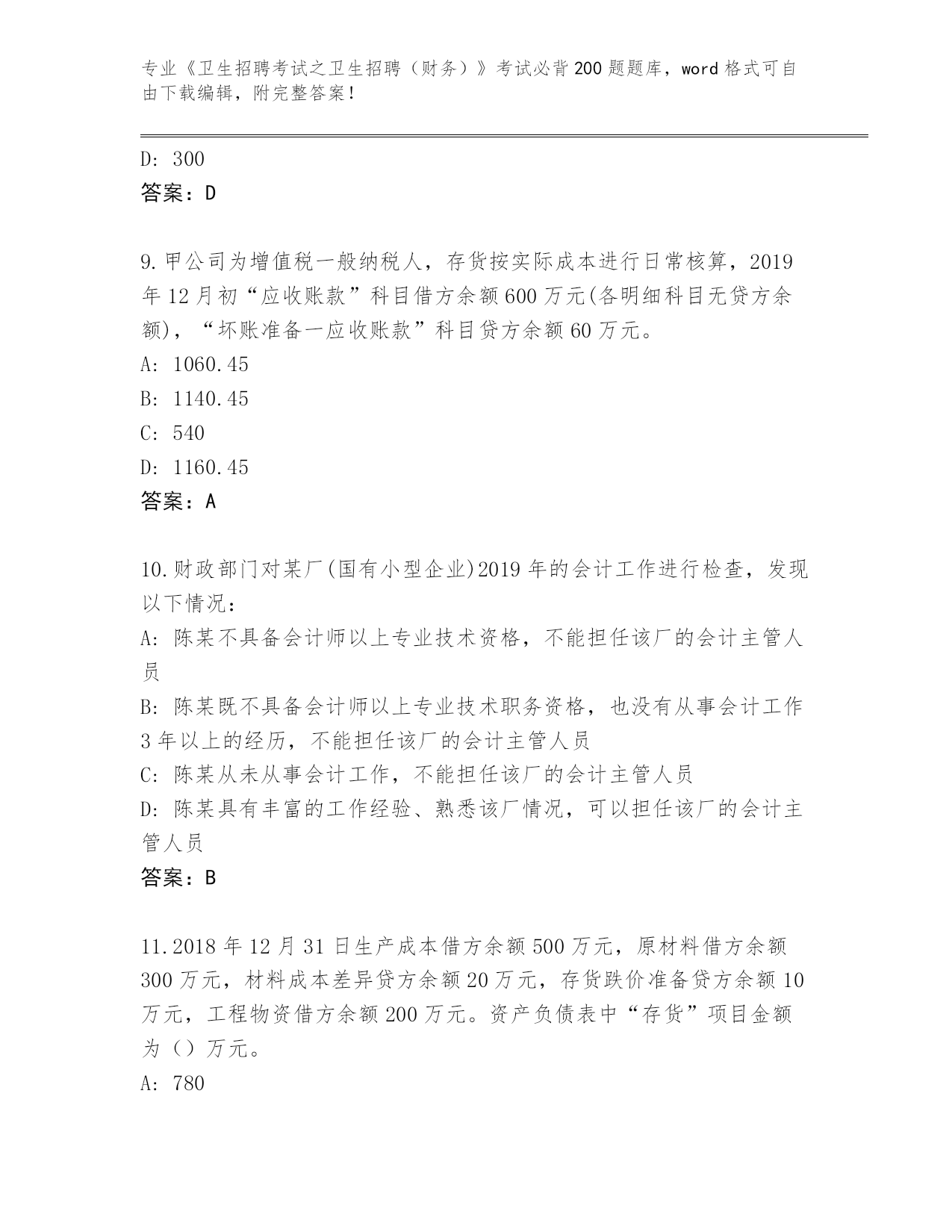 专业《卫生招聘考试之卫生招聘（财务）》考试必背200题题库，word格式可自由下载编辑，附完整答案！

D: 300
答案：D

9.甲公司为增值税一般纳税人，存货按实际成本进行日常核算，2019年12月初“应收账款”科目借方余额600万元(各明细科目无贷方余额)，“坏账准备一应收账款”科目贷方余额60万元。
A: 1060.45
B: 1140.45
C: 540
D: 1160.45
答案：A

10.财政部门对某厂(国有小型企业)2019年的会计工作进行检查，发现以下情况：
A: 陈某不具备会计师以上专业技术资格，不能担任该厂的会计主管人员
B: 陈某既不具备会计师以上专业技术职务资格，也没有从事会计工作3年以上的经历，不能担任该厂的会计主管人员
C: 陈某从未从事会计工作，不能担任该厂的会计主管人员
D: 陈某具有丰富的工作经验、熟悉该厂情况，可以担任该厂的会计主管人员
答案：B

11.2018年12月31日生产成本借方余额500万元，原材料借方余额300万元，材料成本差异贷方余额20万元，存货跌价准备贷方余额10万元，工程物资借方余额200万元。资产负债表中“存货”项目金额为（）万元。
A: 780